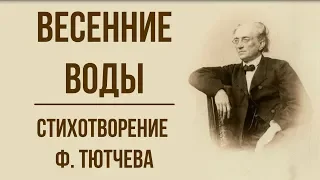 ВЕСЕННИЕ ВОДЫ

СТИХОТВОРЕНИЕ Ф. ТЮТЧЕВА